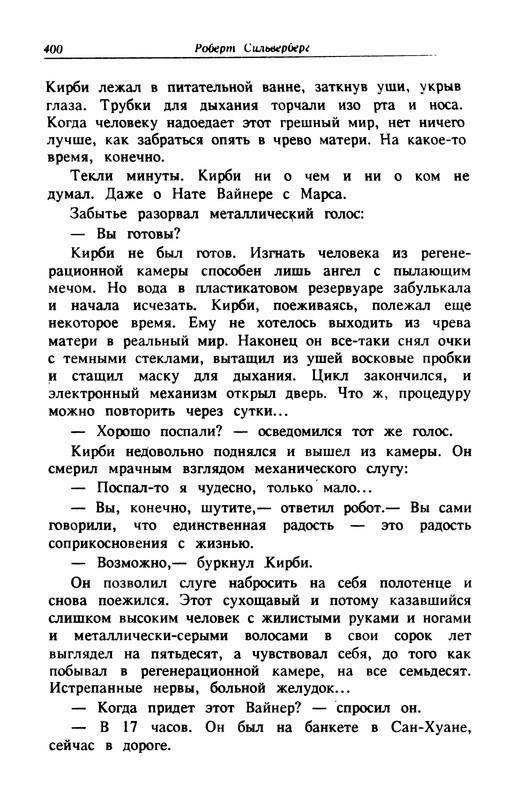 400 Роберт Сильверберг

Кирби лежал в питательной ванне, заткнув уши, укрыв глаза. Трубки для дыхания торчали изо рта и носа. Когда человеку надоедает этот грешный мир, нет ничего лучше, как забраться опять в чрево матери. На какое-то время, конечно.

Текли минуты. Кирби ни о чем и ни о ком не думал. Даже о Нате Вайнере с Марса.

Забытье разорвал металлический голос:

— Вы готовы?

Кирби не был готов. Изгнать человека из регенерационной камеры способен лишь ангел с пылающим мечом. Но вода в пластикатовом резервуаре забулькала и начала исчезать. Кирби, поеживаясь, полежал еще некоторое время. Ему не хотелось выходить из чрева матери в реальный мир. Наконец он все-таки снял очки с темными стеклами, вытащил из ушей восковые пробки и стащил маску для дыхания. Цикл закончился, и электронный механизм открыл дверь. Что ж, процедуру можно повторить через сутки...

— Хорошо поспали? — осведомился тот же голос.

Кирби недовольно поднялся и вышел из камеры. Он смерил мрачным взглядом механического слугу:

— Поспал-то я чудесно, только мало...

— Вы, конечно, шутите,— ответил робот.— Вы сами говорили, что единственная радость — это радость соприкосновения с жизнью.

— Возможно,— буркнул Кирби.

Он позволил слуге набросить на себя полотенце и снова поежился. Этот сухощавый и потому казавшийся слишком высоким человек с жилистыми руками и ногами и металлически-серыми волосами в свои сорок лет выглядел на пятьдесят, а чувствовал себя, до того как побывал в регенерационной камере, на все семьдесят. Истрепанные нервы, больной желудок...

— Когда придет этот Вайнер? — спросил он.

— В 17 часов. Он был на банкете в Сан-Хуане, сейчас в дороге.